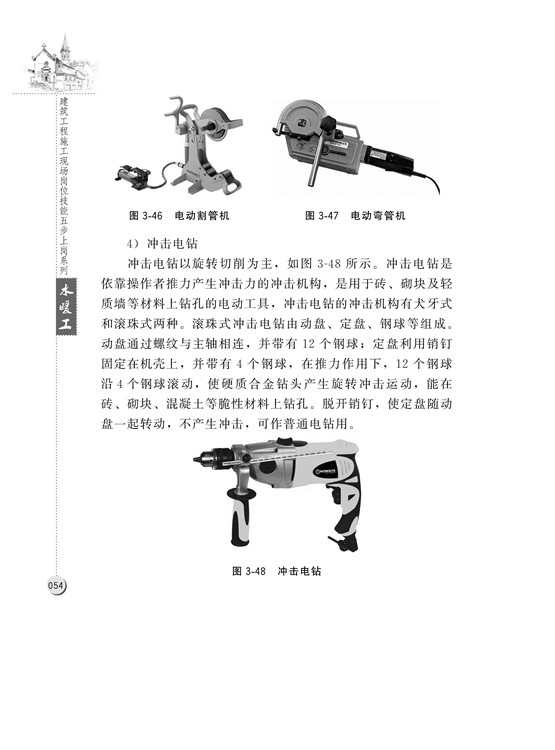 建筑工程施工现场岗位技能五步上岗系列

水暖工

图 3-46 电动割管机

图 3-47 电动弯管机

4）冲击电钻

冲击电钻以旋转切削为主，如图 3-48 所示。冲击电钻是依靠操作者推力产生冲击力的冲击机构，是用于砖、砌块及轻质墙等材料上钻孔的电动工具，冲击电钻的冲击机构有犬牙式和滚珠式两种。滚珠式冲击电钻由动盘、定盘、钢球等组成。动盘通过螺纹与主轴相连，并带有 12 个钢球；定盘利用销钉固定在机壳上，并带有 4 个钢球，在推力作用下，12 个钢球沿 4 个钢球滚动，使硬质合金钻头产生旋转冲击运动，能在砖、砌块、混凝土等脆性材料上钻孔。脱开销钉，使定盘随动盘一起转动，不产生冲击，可作普通电钻用。

图 3-48 冲击电钻

054